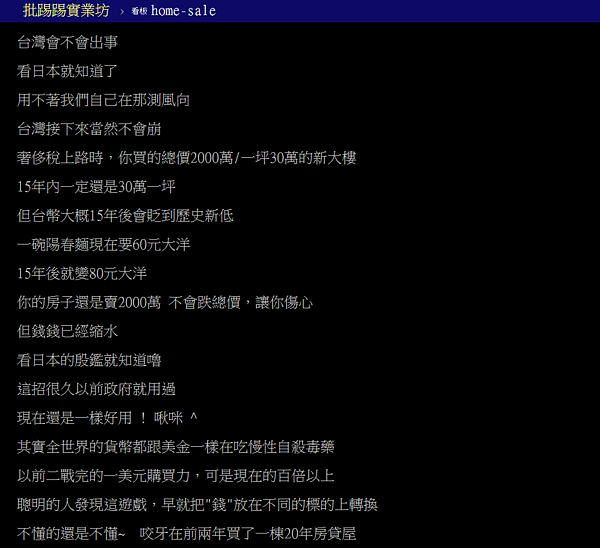 批踢踢實業坊 › 看板 home-sale

台灣會不會出事
看日本就知道了
用不著我們自己在那測風向
台灣接下來當然不會崩
奢侈稅上路時，你買的總價2000萬/一坪30萬的新大樓
15年內一定還是30萬一坪
但台幣大概15年後會貶到歷史新低
一碗陽春麵現在要60元大洋
15年後就變80元大洋
你的房子還是賣2000萬 不會跌總價，讓你傷心
但錢錢已經縮水
看日本的殷鑑就知道嚕
這招很久以前政府就用過
現在還是一樣好用 ！ 啾咪 ^
其實全世界的貨幣都跟美金一樣在吃慢性自殺毒藥
以前二戰完的一美元購買力，可是現在的百倍以上
聰明的人發現這遊戲，早就把"錢"放在不同的標的上轉換
不懂的還是不懂~ 咬牙在前兩年買了一棟20年房貸屋